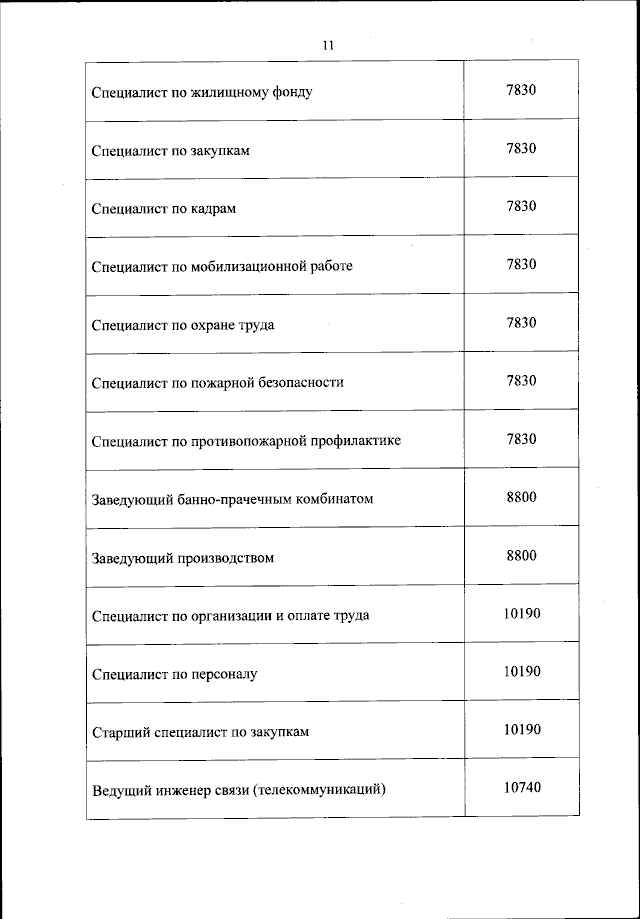 11

| | |
|---|---|
| Специалист по жилищному фонду | 7830 |
| Специалист по закупкам | 7830 |
| Специалист по кадрам | 7830 |
| Специалист по мобилизационной работе | 7830 |
| Специалист по охране труда | 7830 |
| Специалист по пожарной безопасности | 7830 |
| Специалист по противопожарной профилактике | 7830 |
| Заведующий банно-прачечным комбинатом | 8800 |
| Заведующий производством | 8800 |
| Специалист по организации и оплате труда | 10190 |
| Специалист по персоналу | 10190 |
| Старший специалист по закупкам | 10190 |
| Ведущий инженер связи (телекоммуникаций) | 10740 |